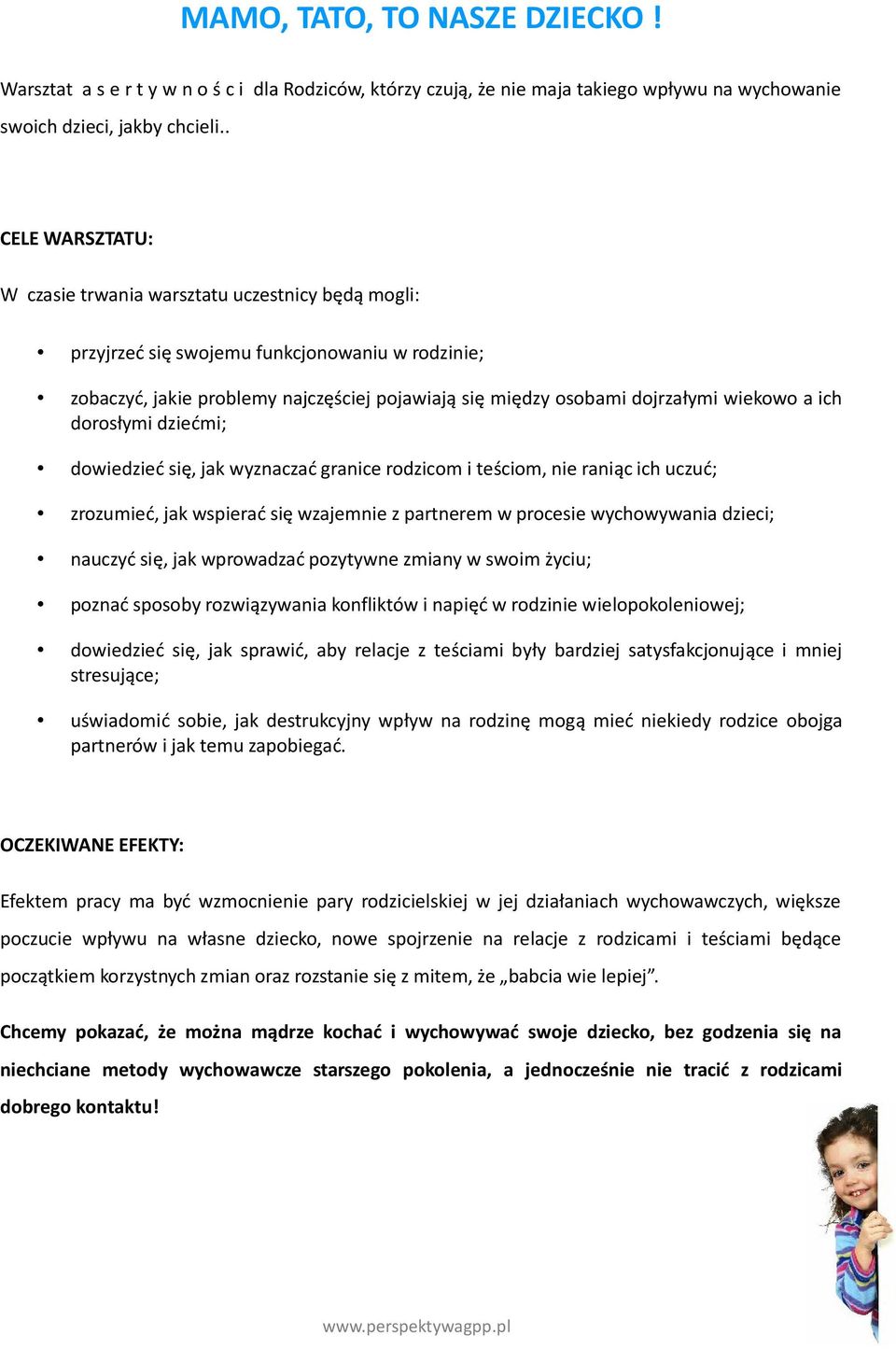 MAMO, TATO, TO NASZE DZIECKO !

Warsztat a s e r t y w n o ś c i dla Rodziców, którzy czują, że nie maja takiego wpływu na wychowanie swoich dzieci, jakby chcieli..

CELE WARSZTATU:

W czasie trwania warsztatu uczestnicy będą mogli:

• przyjrzeć się swojemu funkcjonowaniu w rodzinie;

• zobaczyć, jakie problemy najczęściej pojawiają się między osobami dojrzałymi wiekowo a ich dorosłymi dziećmi;

• dowiedzieć się, jak wyznaczać granice rodzicom i teściom, nie raniąc ich uczuć;

• zrozumieć, jak wspierać się wzajemnie z partnerem w procesie wychowywania dzieci;

• nauczyć się, jak wprowadzać pozytywne zmiany w swoim życiu;

• poznać sposoby rozwiązywania konfliktów i napięć w rodzinie wielopokoleniowej;

• dowiedzieć się, jak sprawić, aby relacje z teściami były bardziej satysfakcjonujące i mniej stresujące;

• uświadomić sobie, jak destrukcyjny wpływ na rodzinę mogą mieć niekiedy rodzice obojga partnerów i jak temu zapobiegać.

OCZEKIWANE EFEKTY:

Efektem pracy ma być wzmocnienie pary rodzicielskiej w jej działaniach wychowawczych, większe poczucie wpływu na własne dziecko, nowe spojrzenie na relacje z rodzicami i teściami będące początkiem korzystnych zmian oraz rozstanie się z mitem, że „babcia wie lepiej”.

Chcemy pokazać, że można mądrze kochać i wychowywać swoje dziecko, bez godzenia się na niechciane metody wychowawcze starszego pokolenia, a jednocześnie nie tracić z rodzicami dobrego kontaktu!

www.perspektywagpp.pl